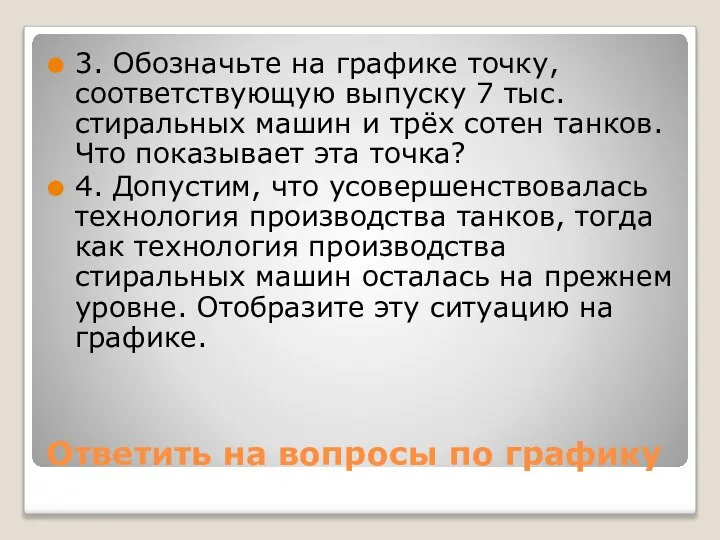 3. Обозначьте на графике точку, соответствующую выпуску 7 тыс. стиральных машин и трёх сотен танков. Что показывает эта точка?

4. Допустим, что усовершенствовалась технология производства танков, тогда как технология производства стиральных машин осталась на прежнем уровне. Отобразите эту ситуацию на графике.

Ответить на вопросы по графику